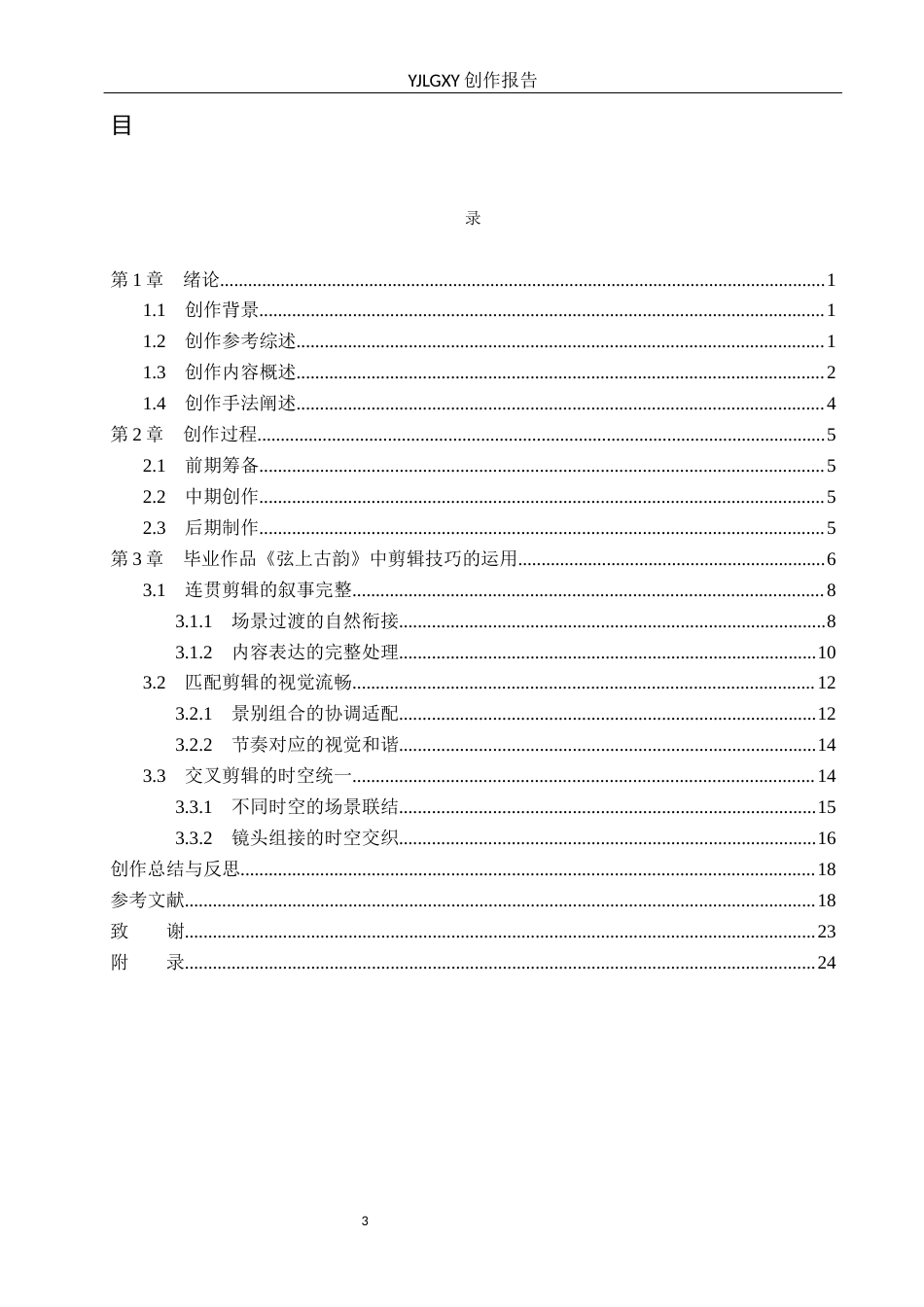 YJLGXY创作报告

目

录

第1章 绪论 1
1.1 创作背景 1
1.2 创作参考综述 1
1.3 创作内容概述 2
1.4 创作手法阐述 4
第2章 创作过程 5
2.1 前期筹备 5
2.2 中期创作 5
2.3 后期制作 5
第3章 毕业作品《弦上古韵》中剪辑技巧的运用 6
3.1 连贯剪辑的叙事完整 8
3.1.1 场景过渡的自然衔接 8
3.1.2 内容表达的完整处理 10
3.2 匹配剪辑的视觉流畅 12
3.2.1 景别组合的协调适配 12
3.2.2 节奏对应的视觉和谐 14
3.3 交叉剪辑的时空统一 14
3.3.1 不同时空的场景联结 15
3.3.2 镜头组接的时空交织 16
创作总结与反思 18
参考文献 18
致 谢 23
附 录 24

3